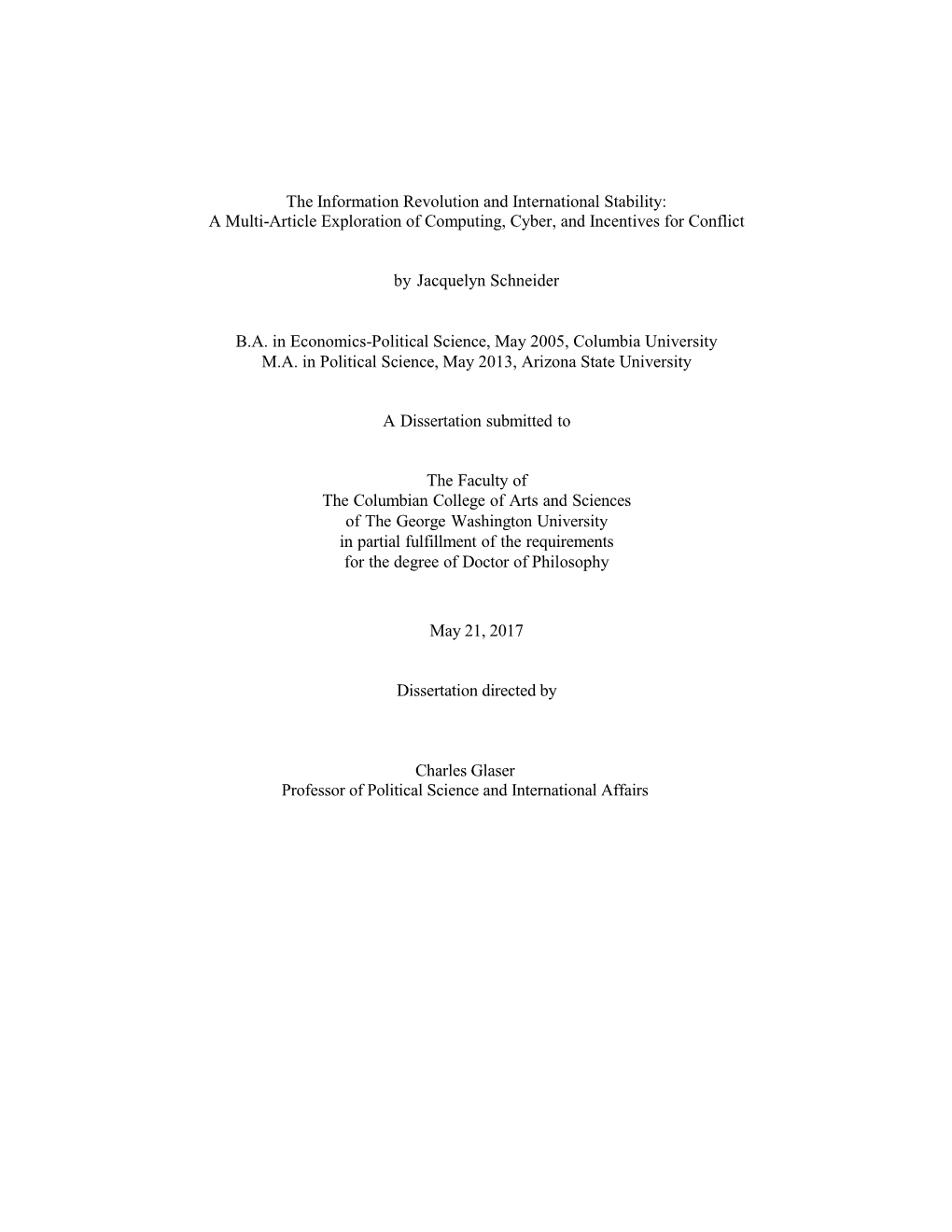 The Information Revolution and International Stability:
A Multi-Article Exploration of Computing, Cyber, and Incentives for Conflict

by Jacquelyn Schneider

B.A. in Economics-Political Science, May 2005, Columbia University
M.A. in Political Science, May 2013, Arizona State University

A Dissertation submitted to

The Faculty of
The Columbian College of Arts and Sciences
of The George Washington University
in partial fulfillment of the requirements
for the degree of Doctor of Philosophy

May 21, 2017

Dissertation directed by

Charles Glaser
Professor of Political Science and International Affairs